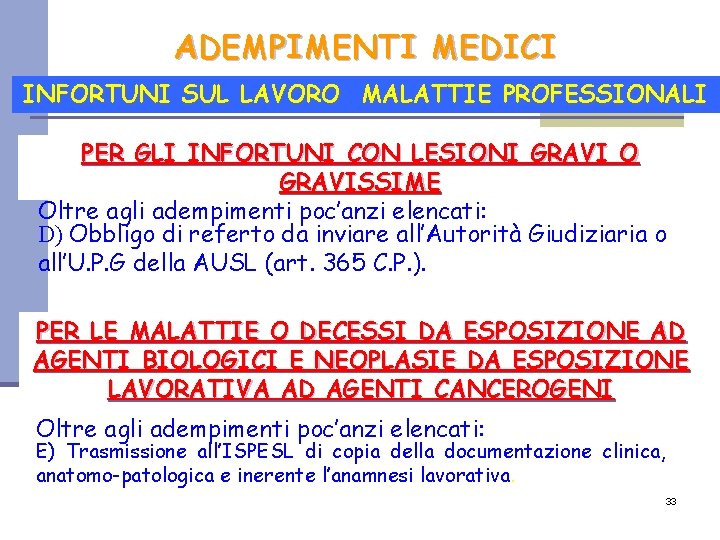 ADEMPIMENTI MEDICI

INFORTUNI SUL LAVORO MALATTIE PROFESSIONALI

PER GLI INFORTUNI CON LESIONI GRAVI O GRAVISSIME

Oltre agli adempimenti poc'anzi elencati:
D) Obbligo di referto da inviare all'Autorità Giudiziaria o all'U.P.G della AUSL (art. 365 C.P.).

PER LE MALATTIE O DECESSI DA ESPOSIZIONE AD AGENTI BIOLOGICI E NEOPLASIE DA ESPOSIZIONE LAVORATIVA AD AGENTI CANCEROGENI

Oltre agli adempimenti poc'anzi elencati:
E) Trasmissione all'ISPESL di copia della documentazione clinica, anatomo-patologica e inerente l'anamnesi lavorativa.

33